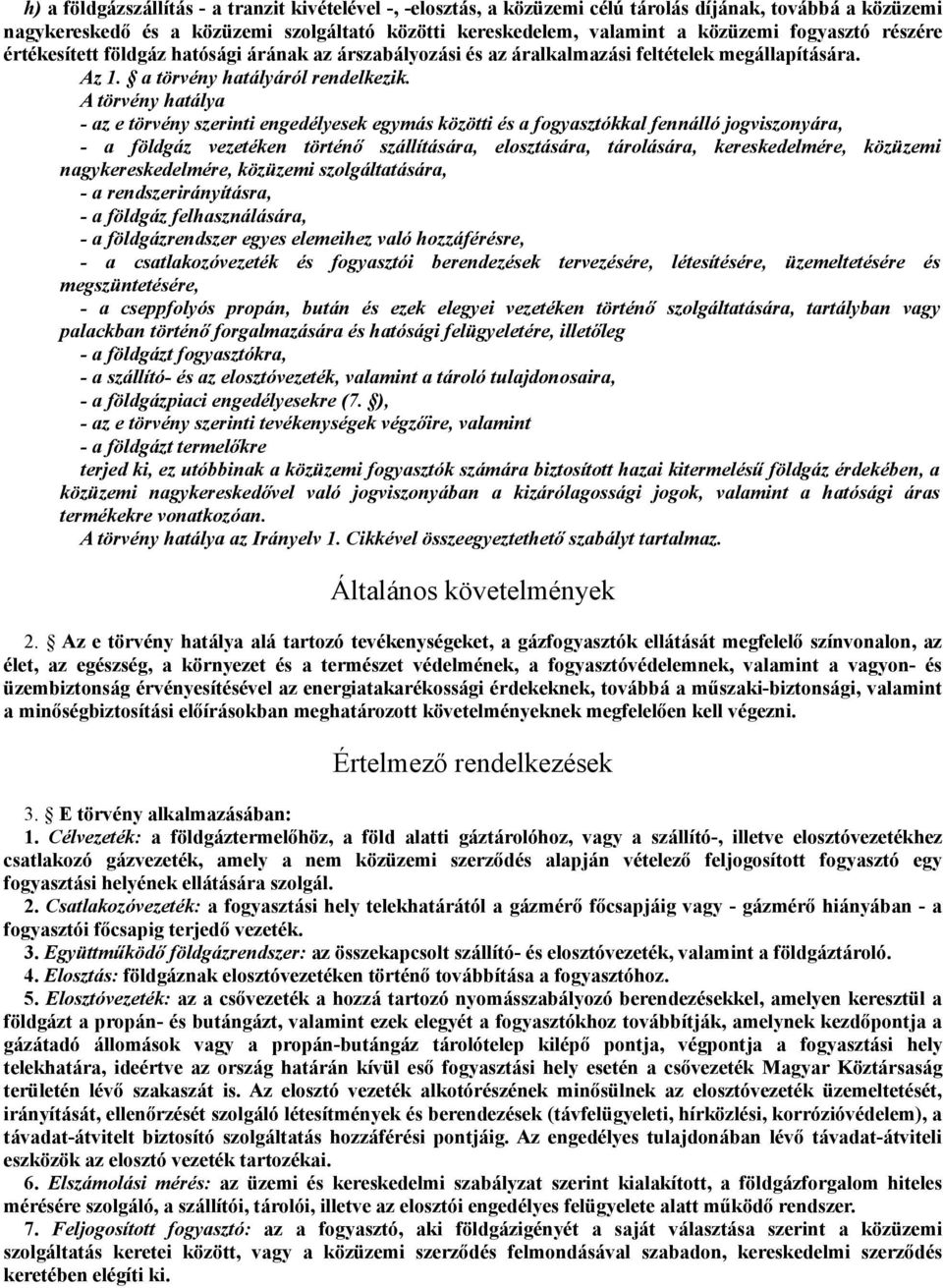 h) a földgázszállítás - a tranzit kivételével -, -elosztás, a közüzemi célú tárolás díjának, továbbá a közüzemi nagykereskedő és a közüzemi szolgáltató közötti kereskedelem, valamint a közüzemi fogyasztó részére értékesített földgáz hatósági árának az árszabályozási és az áralkalmazási feltételek megállapítására.

Az 1. § a törvény hatályáról rendelkezik.

A törvény hatálya

- az e törvény szerinti engedélyesek egymás közötti és a fogyasztókkal fennálló jogviszonyára,

- a földgáz vezetéken történő szállítására, elosztására, tárolására, kereskedelmére, közüzemi nagykereskedelmére, közüzemi szolgáltatására,

- a rendszerirányításra,

- a földgáz felhasználására,

- a földgázrendszer egyes elemeihez való hozzáférésre,

- a csatlakozóvezeték és fogyasztói berendezések tervezésére, létesítésére, üzemeltetésére és megszüntetésére,

- a cseppfolyós propán, bután és ezek elegyei vezetéken történő szolgáltatására, tartályban vagy palackban történő forgalmazására és hatósági felügyeletére, illetőleg

- a földgázt fogyasztókra,

- a szállító- és az elosztóvezeték, valamint a tároló tulajdonosaira,

- a földgázpiaci engedélyesekre (7. §),

- az e törvény szerinti tevékenységek végzőire, valamint

- a földgázt termelőkre

terjed ki, ez utóbbinak a közüzemi fogyasztók számára biztosított hazai kitermelésű földgáz érdekében, a közüzemi nagykereskedővel való jogviszonyában a kizárólagossági jogok, valamint a hatósági áras termékekre vonatkozóan.

A törvény hatálya az Irányelv 1. Cikkével összeegyeztethető szabályt tartalmaz.

Általános követelmények

2. § Az e törvény hatálya alá tartozó tevékenységeket, a gázfogyasztók ellátását megfelelő színvonalon, az élet, az egészség, a környezet és a természet védelmének, a fogyasztóvédelemnek, valamint a vagyon- és üzembiztonság érvényesítésével az energiatakarékossági érdekeknek, továbbá a műszaki-biztonsági, valamint a minőségbiztosítási előírásokban meghatározott követelményeknek megfelelően kell végezni.

Értelmező rendelkezések

3. § E törvény alkalmazásában:

1. Célvezeték: a földgáztermelőhöz, a föld alatti gáztárolóhoz, vagy a szállító-, illetve elosztóvezetékhez csatlakozó gázvezeték, amely a nem közüzemi szerződés alapján vételező feljogosított fogyasztó egy fogyasztási helyének ellátására szolgál.

2. Csatlakozóvezeték: a fogyasztási hely telekhatárától a gázmérő főcsapjáig vagy - gázmérő hiányában - a fogyasztói főcsapig terjedő vezeték.

3. Együttműködő földgázrendszer: az összekapcsolt szállító- és elosztóvezeték, valamint a földgáztároló.

4. Elosztás: földgáznak elosztóvezetéken történő továbbítása a fogyasztóhoz.

5. Elosztóvezeték: az a csővezeték a hozzá tartozó nyomásszabályozó berendezésekkel, amelyen keresztül a földgázt a propán- és butángázt, valamint ezek elegyét a fogyasztókhoz továbbítják, amelynek kezdőpontja a gázátadó állomások vagy a propán-butángáz tárolótelep kilépő pontja, végpontja a fogyasztási hely telekhatára, ideértve az ország határán kívül eső fogyasztási hely esetén a csővezeték Magyar Köztársaság területén lévő szakaszát is. Az elosztó vezeték alkotórészének minősülnek az elosztóvezeték üzemeltetését, irányítását, ellenőrzését szolgáló létesítmények és berendezések (távfelügyeleti, hírközlési, korrózióvédelem), a távadat-átvitelt biztosító szolgáltatás hozzáférési pontjáig. Az engedélyes tulajdonában lévő távadat-átviteli eszközök az elosztó vezeték tartozékai.

6. Elszámolási mérés: az üzemi és kereskedelmi szabályzat szerint kialakított, a földgázforgalom hiteles mérésére szolgáló, a szállítói, tárolói, illetve az elosztói engedélyes felügyelete alatt működő rendszer.

7. Feljogosított fogyasztó: az a fogyasztó, aki földgázigényét a saját választása szerint a közüzemi szolgáltatás keretei között, vagy a közüzemi szerződés felmondásával szabadon, kereskedelmi szerződés keretében elégíti ki.